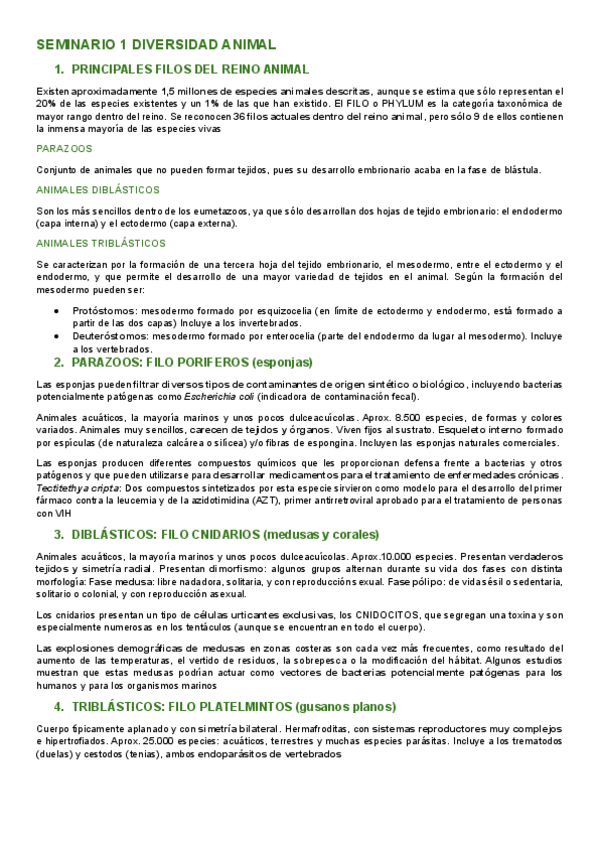 SEMINARIO 1 DIVERSIDAD ANIMAL

1. PRINCIPALES FILOS DEL REINO ANIMAL

Existen aproximadamente 1,5 millones de especies animales descritas, aunque se estima que sólo representan el 20% de las especies existentes y un 1% de las que han existido. El FILO o PHYLUM es la categoría taxonómica de mayor rango dentro del reino. Se reconocen 36 filos actuales dentro del reino animal, pero sólo 9 de ellos contienen la inmensa mayoría de las especies vivas

PARAZOOS

Conjunto de animales que no pueden formar tejidos, pues su desarrollo embrionario acaba en la fase de blástula.

ANIMALES DIBLÁSTICOS

Son los más sencillos dentro de los eumetazoos, ya que sólo desarrollan dos hojas de tejido embrionario: el endodermo (capa interna) y el ectodermo (capa externa).

ANIMALES TRIBLÁSTICOS

Se caracterizan por la formación de una tercera hoja del tejido embrionario, el mesodermo, entre el ectodermo y el endodermo, y que permite el desarrollo de una mayor variedad de tejidos en el animal. Según la formación del mesodermo pueden ser:

• Protóstomos: mesodermo formado por esquizocelia (en límite de ectodermo y endodermo, está formado a partir de las dos capas) Incluye a los invertebrados.
• Deuteróstomos: mesodermo formado por enterocelia (parte del endodermo da lugar al mesodermo). Incluye a los vertebrados.

2. PARAZOOS: FILO PORIFEROS (esponjas)

Las esponjas pueden filtrar diversos tipos de contaminantes de origen sintético o biológico, incluyendo bacterias potencialmente patógenas como Escherichia coli (indicadora de contaminación fecal).

Animales acuáticos, la mayoría marinos y unos pocos dulceacuícolas. Aprox. 8.500 especies, de formas y colores variados. Animales muy sencillos, carecen de tejidos y órganos. Viven fijos al sustrato. Esqueleto interno formado por espículas (de naturaleza calcárea o silícea) y/o fibras de espongina. Incluyen las esponjas naturales comerciales.

Las esponjas producen diferentes compuestos químicos que les proporcionan defensa frente a bacterias y otros patógenos y que pueden utilizarse para desarrollar medicamentos para el tratamiento de enfermedades crónicas. Tectitethya cripta: Dos compuestos sintetizados por esta especie sirvieron como modelo para el desarrollo del primer fármaco contra la leucemia y de la azidotimidina (AZT), primer antirretroviral aprobado para el tratamiento de personas con VIH

3. DIBLÁSTICOS: FILO CNIDARIOS (medusas y corales)

Animales acuáticos, la mayoría marinos y unos pocos dulceacuícolas. Aprox.10.000 especies. Presentan verdaderos tejidos y simetría radial. Presentan dimorfismo: algunos grupos alternan durante su vida dos fases con distinta morfología: Fase medusa: libre nadadora, solitaria, y con reproducción sexual. Fase pólipo: de vida sésil o sedentaria, solitario o colonial, y con reproducción asexual.

Los cnidarios presentan un tipo de células urticantes exclusivas, los CNIDOCITOS, que segregan una toxina y son especialmente numerosas en los tentáculos (aunque se encuentran en todo el cuerpo).

Las explosiones demográficas de medusas en zonas costeras son cada vez más frecuentes, como resultado del aumento de las temperaturas, el vertido de residuos, la sobrepesca o la modificación del hábitat. Algunos estudios muestran que estas medusas podrían actuar como vectores de bacterias potencialmente patógenas para los humanos y para los organismos marinos

4. TRIBLÁSTICOS: FILO PLATELMINTOS (gusanos planos)

Cuerpo típicamente aplanado y con simetría bilateral. Hermafroditas, con sistemas reproductores muy complejos e hipertrofiados. Aprox. 25.000 especies: acuáticos, terrestres y muchas especies parásitas. Incluye a los trematodos (duelas) y cestodos (tenias), ambos endoparásitos de vertebrados